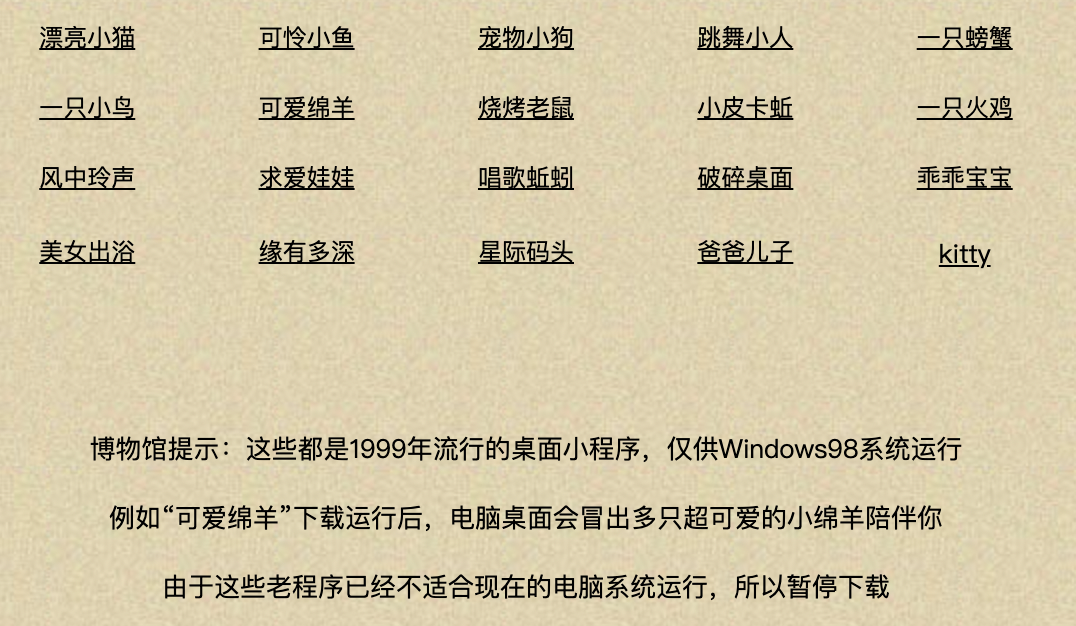 | 漂亮小猫 | 可怜小鱼 | 宠物小狗 | 跳舞小人 | 一只螃蟹 |
|---|---|---|---|---|
| 一只小鸟 | 可爱绵羊 | 烧烤老鼠 | 小皮卡蚯 | 一只火鸡 |
| 风中玲声 | 求爱娃娃 | 唱歌蚯蚓 | 破碎桌面 | 乖乖宝宝 |
| 美女出浴 | 缘有多深 | 星际码头 | 爸爸儿子 | kitty |

博物馆提示：这些都是1999年流行的桌面小程序，仅供Windows98系统运行

例如“可爱绵羊”下载运行后，电脑桌面会冒出多只超可爱的小绵羊陪伴你

由于这些老程序已经不适合现在的电脑系统运行，所以暂停下载